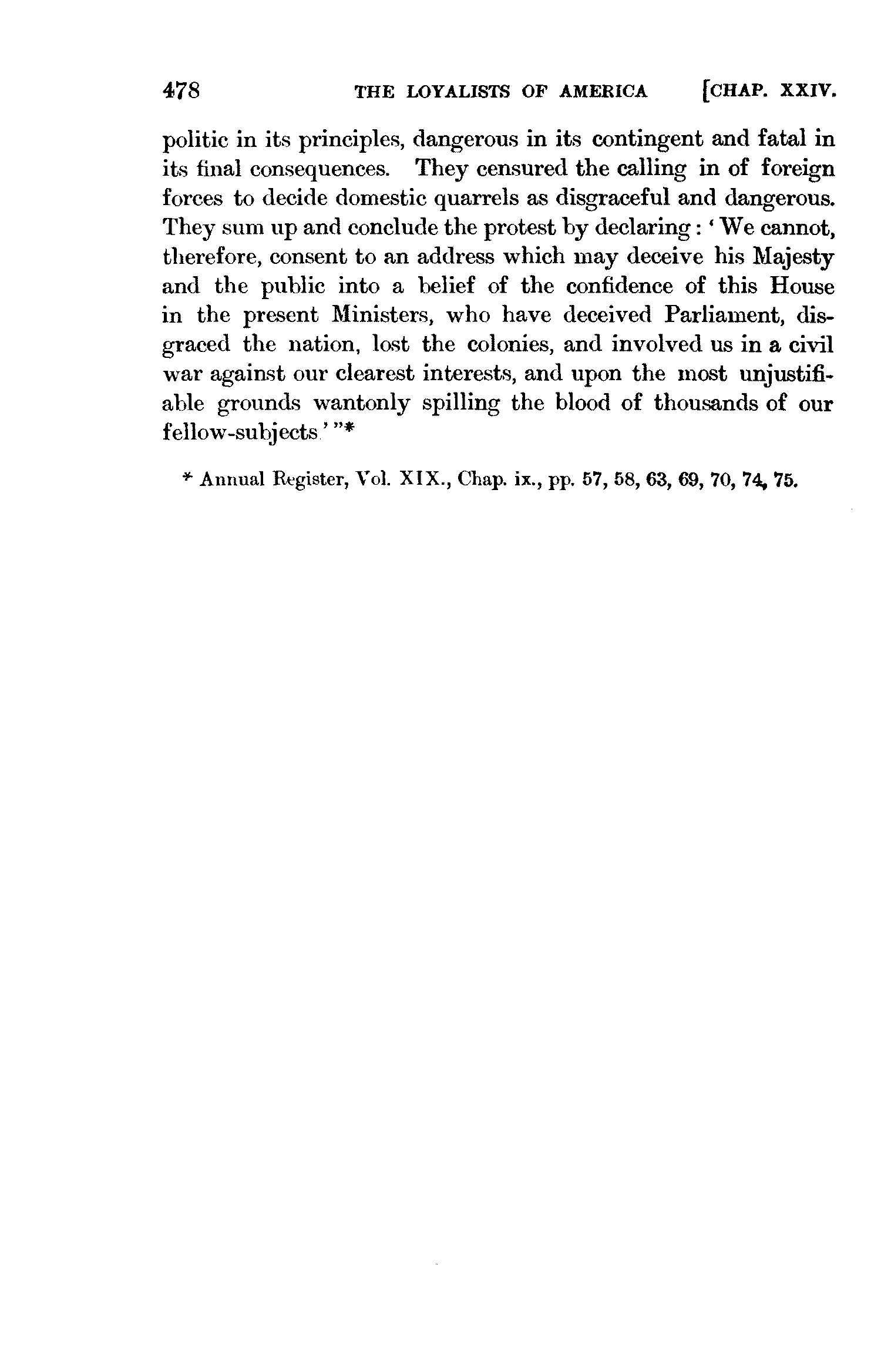 478 THE LOYALISTS OF AMERICA [CHAP. XXIV.

politic in its principles, dangerous in its contingent and fatal in its final consequences. They censured the calling in of foreign forces to decide domestic quarrels as disgraceful and dangerous. They sum up and conclude the protest by declaring: 'We cannot, therefore, consent to an address which may deceive his Majesty and the public into a belief of the confidence of this House in the present Ministers, who have deceived Parliament, disgraced the nation, lost the colonies, and involved us in a civil war against our clearest interests, and upon the most unjustifiable grounds wantonly spilling the blood of thousands of our fellow-subjects.'"*

* Annual Register, Vol. XIX., Chap. ix., pp. 57, 58, 63, 69, 70, 74, 75.